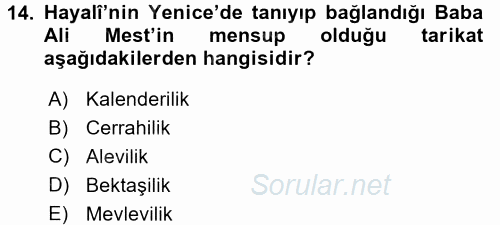 14. Hayalî'nin Yenice'de tanıyıp bağlandığı Baba Ali Mest'in mensup olduğu tarikat aşağıdakilerden hangisidir?

A) Kalenderilik
B) Cerrahilik
C) Alevilik
D) Bektaşilik
E) Mevlevilik

Sorular.net